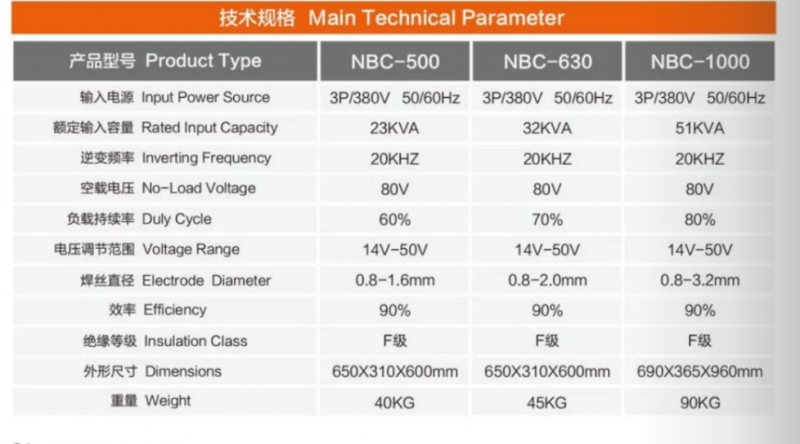 技术规格 Main Technical Parameter

| 产品型号 Product Type | NBC-500 | NBC-630 | NBC-1000 |
|---|---|---|---|
| 输入电源 Input Power Source | 3P/380V 50/60Hz | 3P/380V 50/60Hz | 3P/380V 50/60Hz |
| 额定输入容量 Rated Input Capacity | 23KVA | 32KVA | 51KVA |
| 逆变频率 Inverting Frequency | 20KHZ | 20KHZ | 20KHZ |
| 空载电压 No-Load Voltage | 80V | 80V | 80V |
| 负载持续率 Duly Cycle | 60% | 70% | 80% |
| 电压调节范围 Voltage Range | 14V-50V | 14V-50V | 14V-50V |
| 焊丝直径 Electrode Diameter | 0.8-1.6mm | 0.8-2.0mm | 0.8-3.2mm |
| 效率 Efficiency | 90% | 90% | 90% |
| 绝缘等级 Insulation Class | F级 | F级 | F级 |
| 外形尺寸 Dimensions | 650X310X600mm | 650X310X600mm | 690X365X960mm |
| 重量 Weight | 40KG | 45KG | 90KG |